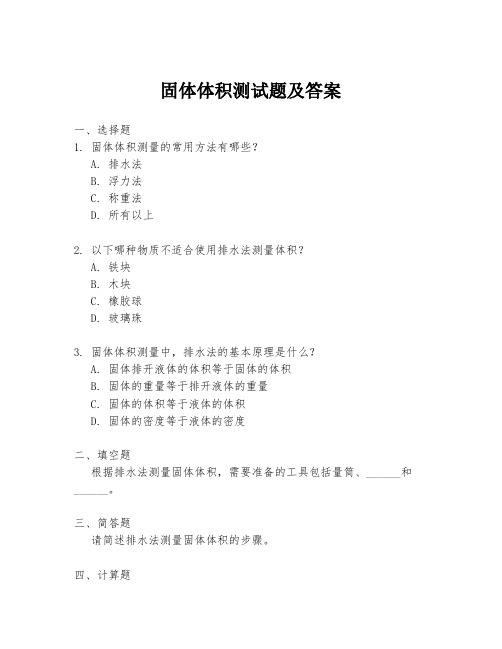 固体体积测试题及答案

一、选择题

1. 固体体积测量的常用方法有哪些？

A. 排水法

B. 浮力法

C. 称重法

D. 所有以上

2. 以下哪种物质不适合使用排水法测量体积？

A. 铁块

B. 木块

C. 橡胶球

D. 玻璃珠

3. 固体体积测量中，排水法的基本原理是什么？

A. 固体排开液体的体积等于固体的体积

B. 固体的重量等于排开液体的重量

C. 固体的体积等于液体的体积

D. 固体的密度等于液体的密度

二、填空题

根据排水法测量固体体积，需要准备的工具包括量筒、______和______。

三、简答题

请简述排水法测量固体体积的步骤。

四、计算题